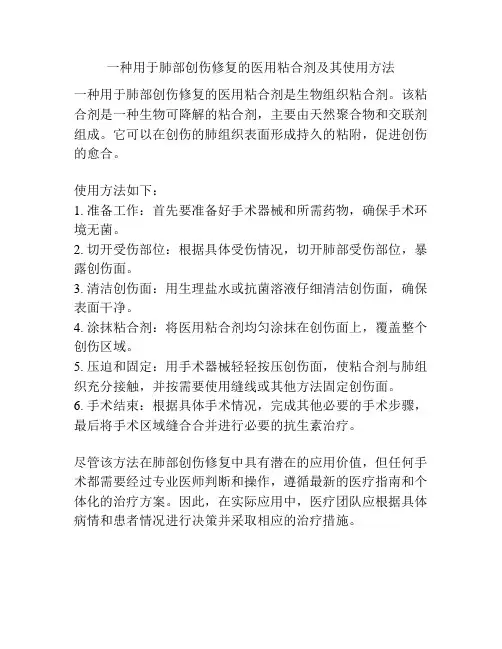 一种用于肺部创伤修复的医用粘合剂及其使用方法

一种用于肺部创伤修复的医用粘合剂是生物组织粘合剂。该粘合剂是一种生物可降解的粘合剂，主要由天然聚合物和交联剂组成。它可以在创伤的肺组织表面形成持久的粘附，促进创伤的愈合。

使用方法如下：
1. 准备工作：首先要准备好手术器械和所需药物，确保手术环境无菌。
2. 切开受伤部位：根据具体受伤情况，切开肺部受伤部位，暴露创伤面。
3. 清洁创伤面：用生理盐水或抗菌溶液仔细清洁创伤面，确保表面干净。
4. 涂抹粘合剂：将医用粘合剂均匀涂抹在创伤面上，覆盖整个创伤区域。
5. 压迫和固定：用手术器械轻轻按压创伤面，使粘合剂与肺组织充分接触，并按需要使用缝线或其他方法固定创伤面。
6. 手术结束：根据具体手术情况，完成其他必要的手术步骤，最后将手术区域缝合合并进行必要的抗生素治疗。

尽管该方法在肺部创伤修复中具有潜在的应用价值，但任何手术都需要经过专业医师判断和操作，遵循最新的医疗指南和个体化的治疗方案。因此，在实际应用中，医疗团队应根据具体病情和患者情况进行决策并采取相应的治疗措施。